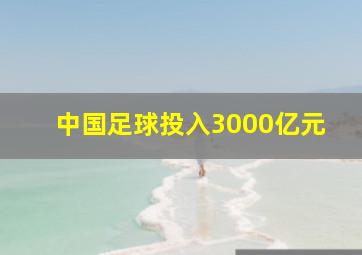 中国足球投入3000亿元